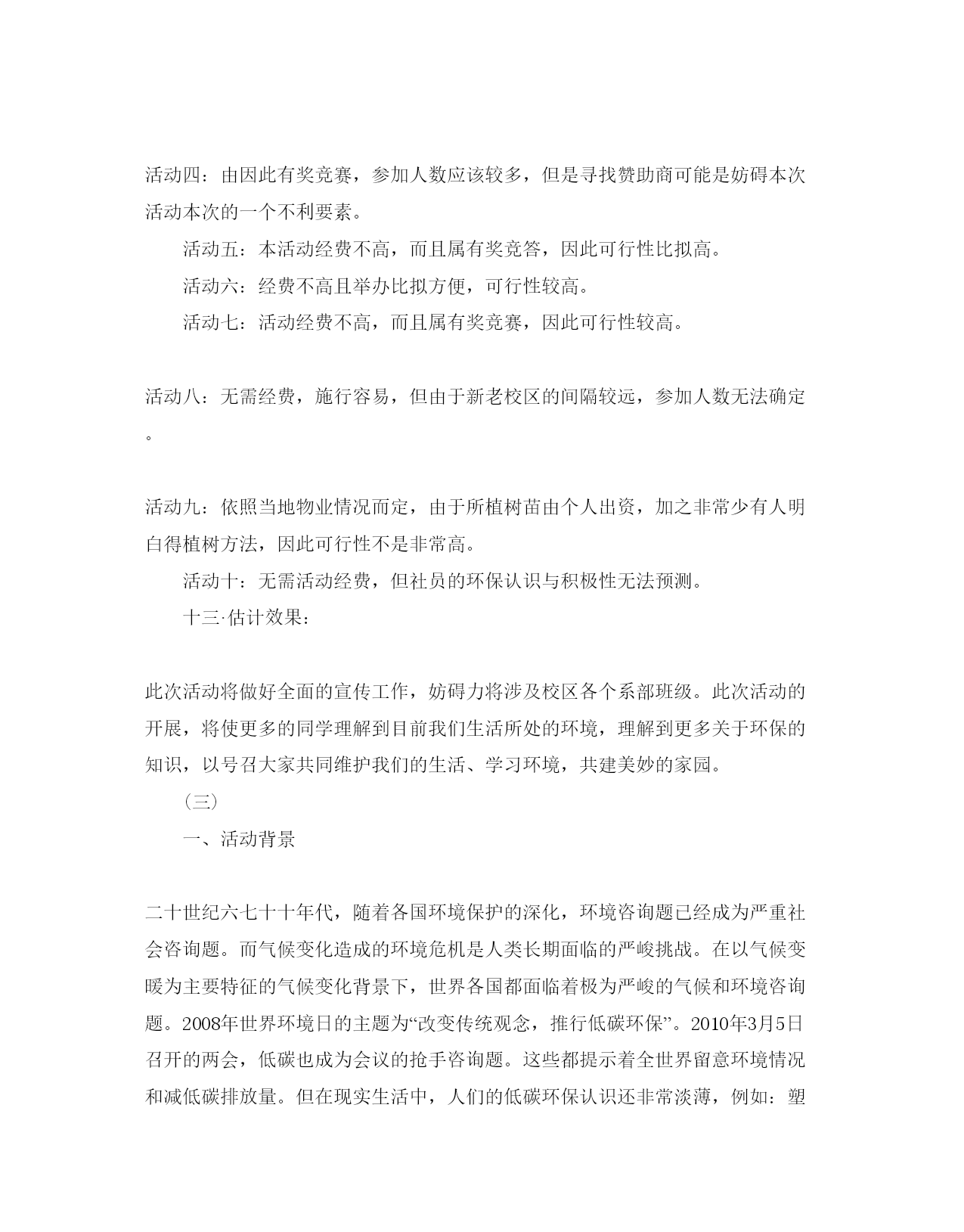 活动四：由因此有奖竞赛，参加人数应该较多，但是寻找赞助商可能是妨碍本次活动本次的一个不利要素。

活动五：本活动经费不高，而且属有奖竞答，因此可行性比拟高。

活动六：经费不高且举办比拟方便，可行性较高。

活动七：活动经费不高，而且属有奖竞赛，因此可行性较高。

活动八：无需经费，施行容易，但由于新老校区的间隔较远，参加人数无法确定。

活动九：依照当地物业情况而定，由于所植树苗由个人出资，加之非常少有人明白得植树方法，因此可行性不是非常高。

活动十：无需活动经费，但社员的环保认识与积极性无法预测。

十三·估计效果：

此次活动将做好全面的宣传工作，妨碍力将涉及校区各个系部班级。此次活动的开展，将使更多的同学理解到目前我们生活所处的环境，理解到更多关于环保的知识，以号召大家共同维护我们的生活、学习环境，共建美妙的家园。

（三）

一、活动背景

二十世纪六七十十年代，随着各国环境保护的深化，环境咨询题已经成为严重社会咨询题。而气候变化造成的环境危机是人类长期面临的严峻挑战。在以气候变暖为主要特征的气候变化背景下，世界各国都面临着极为严峻的气候和环境咨询题。2008年世界环境日的主题为“改变传统观念，推行低碳环保”。2010年3月5日召开的两会，低碳也成为会议的抢手咨询题。这些都提示着全世界留意环境情况和减低碳排放量。但在现实生活中，人们的低碳环保认识还非常淡薄，例如：塑